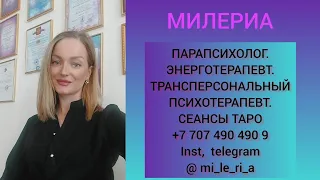 МИЛЕРИА

ПАРАПСИХОЛОГ.
ЭНЕРГОТЕРАПЕВТ.
ТРАНСПЕРСОНАЛЬНЫЙ
ПСИХОТЕРАПЕВТ.
СЕАНСЫ ТАРО
+7 707 490 490 9
Inst, telegram
@ mi_le_ri_a